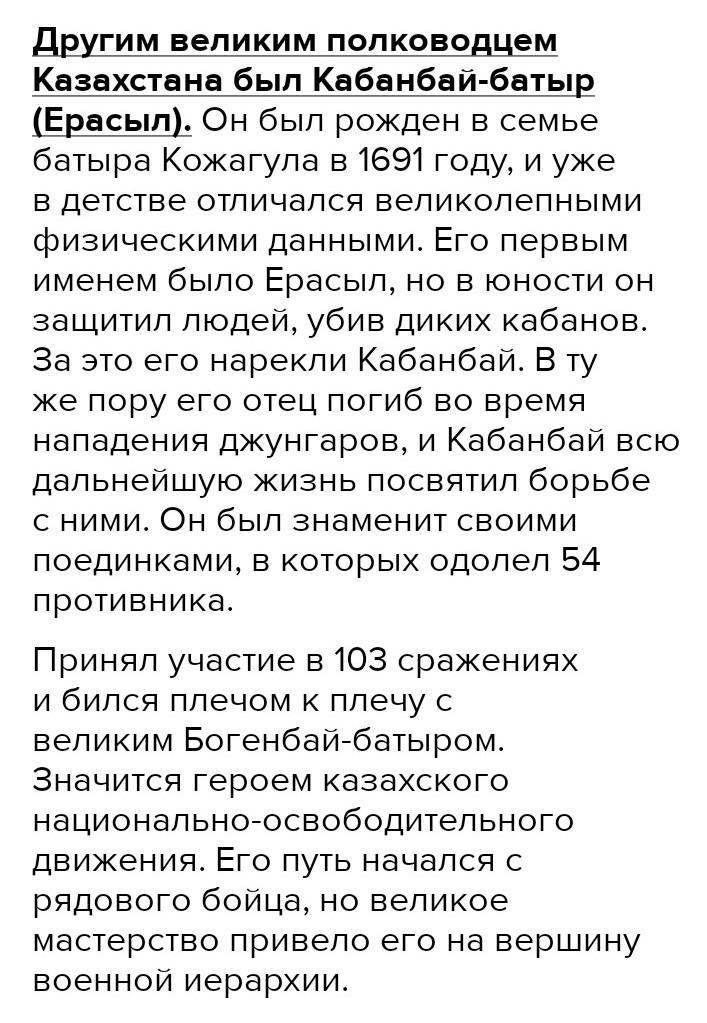 Другим великим полководцем Казахстана был Кабанбай-батыр (Ерасыл). Он был рожден в семье батыра Кожагула в 1691 году, и уже в детстве отличался великолепными физическими данными. Его первым именем было Ерасыл, но в юности он защитил людей, убив диких кабанов. За это его нарекли Кабанбай. В ту же пору его отец погиб во время нападения джунгаров, и Кабанбай всю дальнейшую жизнь посвятил борьбе с ними. Он был знаменит своими поединками, в которых одолел 54 противника.

Принял участие в 103 сражениях и бился плечом к плечу с великим Богенбай-батыром. Значится героем казахского национально-освободительного движения. Его путь начался с рядового бойца, но великое мастерство привело его на вершину военной иерархии.